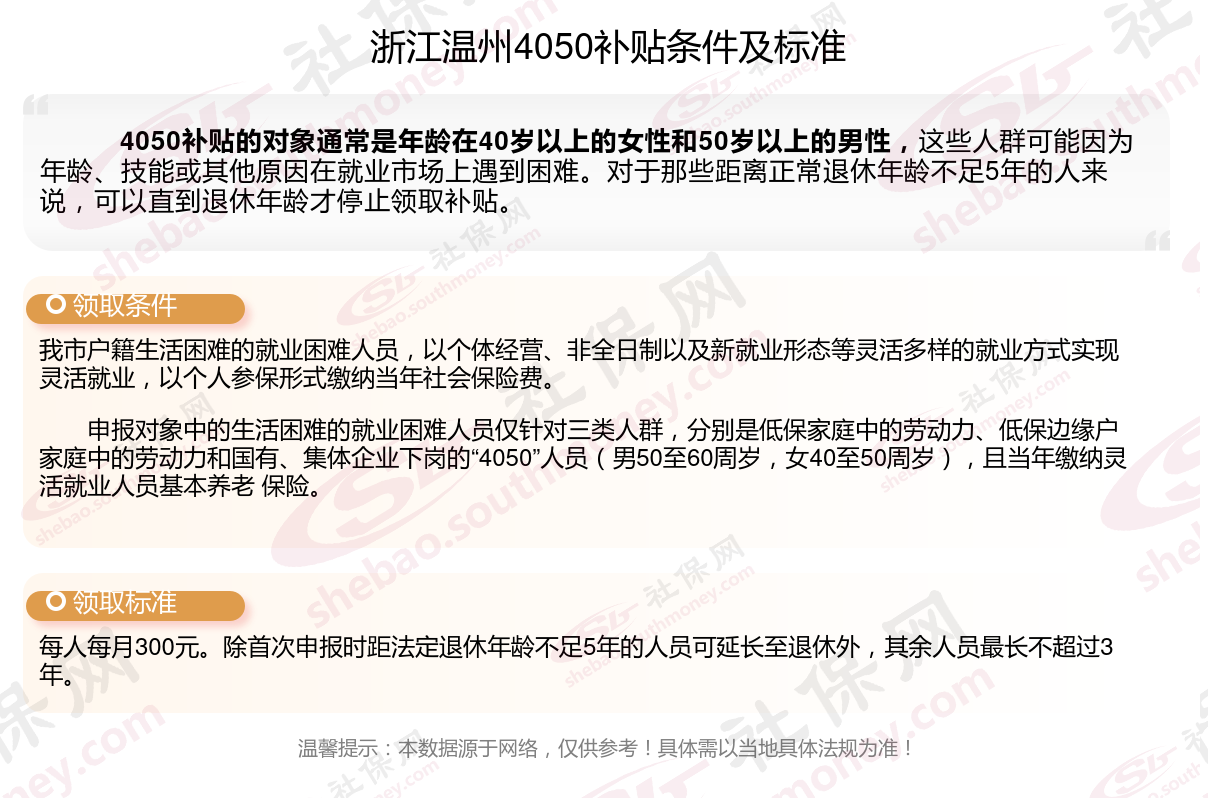 浙江温州4050补贴条件及标准

4050补贴的对象通常是年龄在40岁以上的女性和50岁以上的男性，这些人群可能因为年龄、技能或其他原因在就业市场上遇到困难。对于那些距离正常退休年龄不足5年的人来说，可以直到退休年龄才停止领取补贴。

领取条件

我市户籍生活困难的就业困难人员，以个体经营、非全日制以及新就业形态等灵活多样的就业方式实现灵活就业，以个人参保形式缴纳当年社会保险费。

申报对象中的生活困难的就业困难人员仅针对三类人群，分别是低保家庭中的劳动力、低保边缘户家庭中的劳动力和国有、集体企业下岗的“4050”人员（男50至60周岁，女40至50周岁），且当年缴纳灵活就业人员基本养老 保险。

领取标准

每人每月300元。除首次申报时距法定退休年龄不足5年的人员可延长至退休外，其余人员最长不超过3年。

温馨提示：本数据源于网络，仅供参考！具体需以当地具体法规为准！

社保网 shebao.southmoney.com